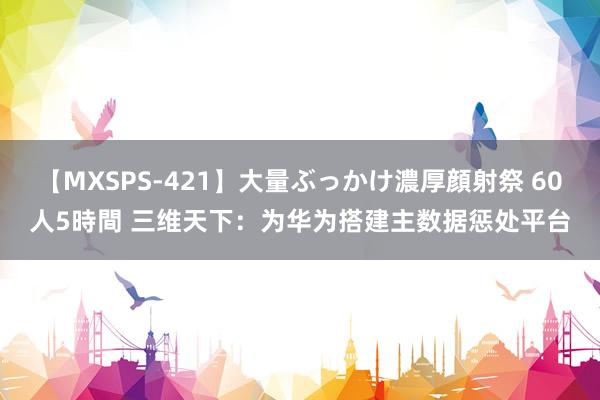 【MXSPS-421】大量ぶっかけ濃厚顔射祭 60人5時間 三维天下：为华为搭建主数据惩处平台